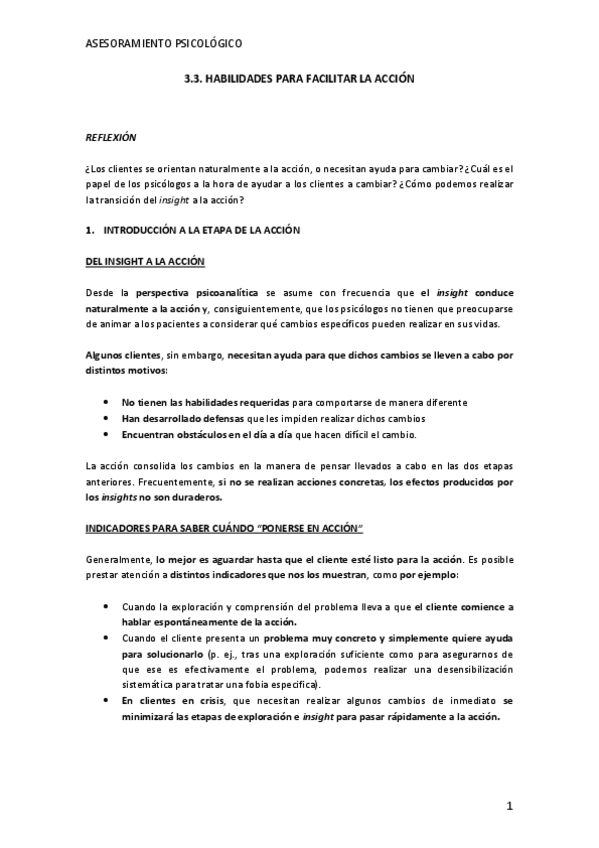 ASESORAMIENTO PSICOLÓGICO

3.3. HABILIDADES PARA FACILITAR LA ACCIÓN

REFLEXIÓN

¿Los clientes se orientan naturalmente a la acción, o necesitan ayuda para cambiar? ¿Cuál es el papel de los psicólogos a la hora de ayudar a los clientes a cambiar? ¿Cómo podemos realizar la transición del insight a la acción?

1. INTRODUCCIÓN A LA ETAPA DE LA ACCIÓN

DEL INSIGHT A LA ACCIÓN

Desde la perspectiva psicoanalítica se asume con frecuencia que el insight conduce naturalmente a la acción y, consiguientemente, que los psicólogos no tienen que preocuparse de animar a los pacientes a considerar qué cambios específicos pueden realizar en sus vidas.

Algunos clientes, sin embargo, necesitan ayuda para que dichos cambios se lleven a cabo por distintos motivos:

• No tienen las habilidades requeridas para comportarse de manera diferente
• Han desarrollado defensas que les impiden realizar dichos cambios
• Encuentran obstáculos en el día a día que hacen difícil el cambio.

La acción consolida los cambios en la manera de pensar llevados a cabo en las dos etapas anteriores. Frecuentemente, si no se realizan acciones concretas, los efectos producidos por los insights no son duraderos.

INDICADORES PARA SABER CUÁNDO "PONERSE EN ACCIÓN"

Generalmente, lo mejor es aguardar hasta que el cliente esté listo para la acción. Es posible prestar atención a distintos indicadores que nos los muestran, como por ejemplo:

• Cuando la exploración y comprensión del problema lleva a que el cliente comience a hablar espontáneamente de la acción.
• Cuando el cliente presenta un problema muy concreto y simplemente quiere ayuda para solucionarlo (p. ej., tras una exploración suficiente como para asegurarnos de que ese es efectivamente el problema, podemos realizar una desensibilización sistemática para tratar una fobia especifica).
• En clientes en crisis, que necesitan realizar algunos cambios de inmediato se minimizará las etapas de exploración e insight para pasar rápidamente a la acción.

1